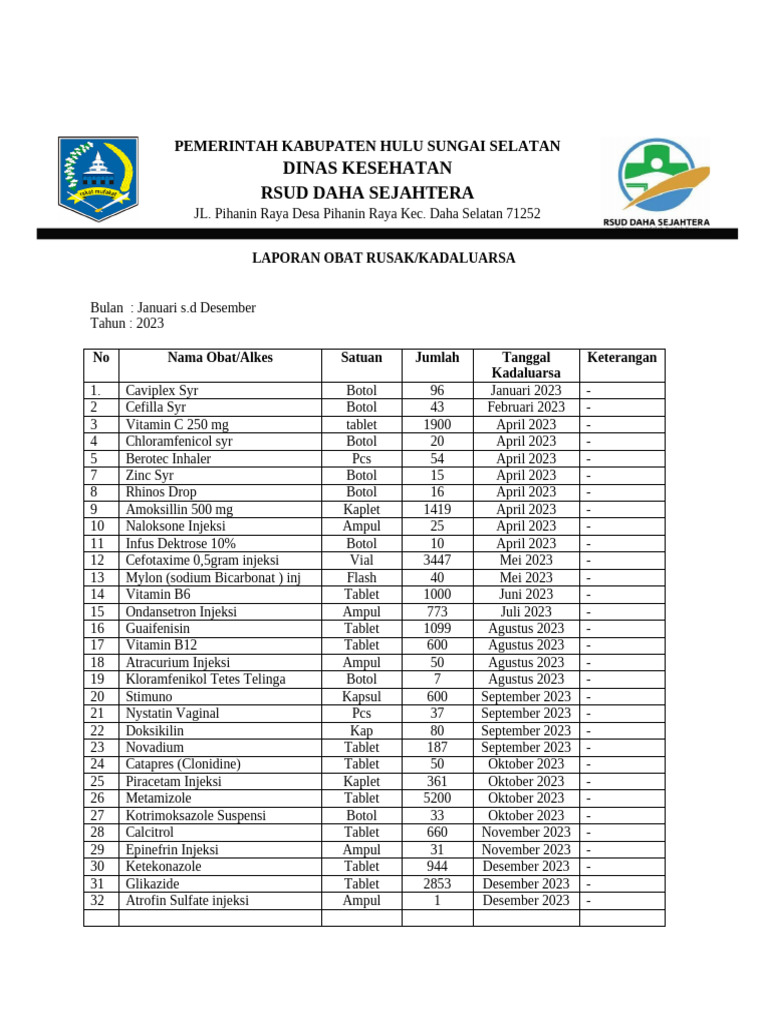 PEMERINTAH KABUPATEN HULU SUNGAI SELATAN
DINAS KESEHATAN
RSUD DAHA SEJAHTERA
JL. Pihanin Raya Desa Pihanin Raya Kec. Daha Selatan 71252

RSUD DAHA SEJAHTERA

LAPORAN OBAT RUSAK/KADALUARSA

Bulan : Januari s.d Desember
Tahun : 2023

| No | Nama Obat/Alkes | Satuan | Jumlah | Tanggal Kadaluarsa | Keterangan |
|---|---|---|---|---|---|
| 1. | Caviplex Syr | Botol | 96 | Januari 2023 | - |
| 2 | Cefilla Syr | Botol | 43 | Februari 2023 | - |
| 3 | Vitamin C 250 mg | tablet | 1900 | April 2023 | - |
| 4 | Chloramfenicol syr | Botol | 20 | April 2023 | - |
| 5 | Berotec Inhaler | Pcs | 54 | April 2023 | - |
| 7 | Zinc Syr | Botol | 15 | April 2023 | - |
| 8 | Rhinos Drop | Botol | 16 | April 2023 | - |
| 9 | Amoksillin 500 mg | Kaplet | 1419 | April 2023 | - |
| 10 | Naloksone Injeksi | Ampul | 25 | April 2023 | - |
| 11 | Infus Dektrose 10% | Botol | 10 | April 2023 | - |
| 12 | Cefotaxime 0,5gram injeksi | Vial | 3447 | Mei 2023 | - |
| 13 | Mylon (sodium Bicarbonat ) inj | Flash | 40 | Mei 2023 | - |
| 14 | Vitamin B6 | Tablet | 1000 | Juni 2023 | - |
| 15 | Ondansetron Injeksi | Ampul | 773 | Juli 2023 | - |
| 16 | Guaifenisin | Tablet | 1099 | Agustus 2023 | - |
| 17 | Vitamin B12 | Tablet | 600 | Agustus 2023 | - |
| 18 | Atracurium Injeksi | Ampul | 50 | Agustus 2023 | - |
| 19 | Kloramfenikol Tetes Telinga | Botol | 7 | Agustus 2023 | - |
| 20 | Stimuno | Kapsul | 600 | September 2023 | - |
| 21 | Nystatin Vaginal | Pcs | 37 | September 2023 | - |
| 22 | Doksikilin | Kap | 80 | September 2023 | - |
| 23 | Novadium | Tablet | 187 | September 2023 | - |
| 24 | Catapres (Clonidine) | Tablet | 50 | Oktober 2023 | - |
| 25 | Piracetam Injeksi | Kaplet | 361 | Oktober 2023 | - |
| 26 | Metamizole | Tablet | 5200 | Oktober 2023 | - |
| 27 | Kotrimoksazole Suspensi | Botol | 33 | Oktober 2023 | - |
| 28 | Calcitrol | Tablet | 660 | November 2023 | - |
| 29 | Epinefrin Injeksi | Ampul | 31 | November 2023 | - |
| 30 | Ketekonazole | Tablet | 944 | Desember 2023 | - |
| 31 | Glikazide | Tablet | 2853 | Desember 2023 | - |
| 32 | Atrofin Sulfate injeksi | Ampul | 1 | Desember 2023 | - |
| | | | | | |